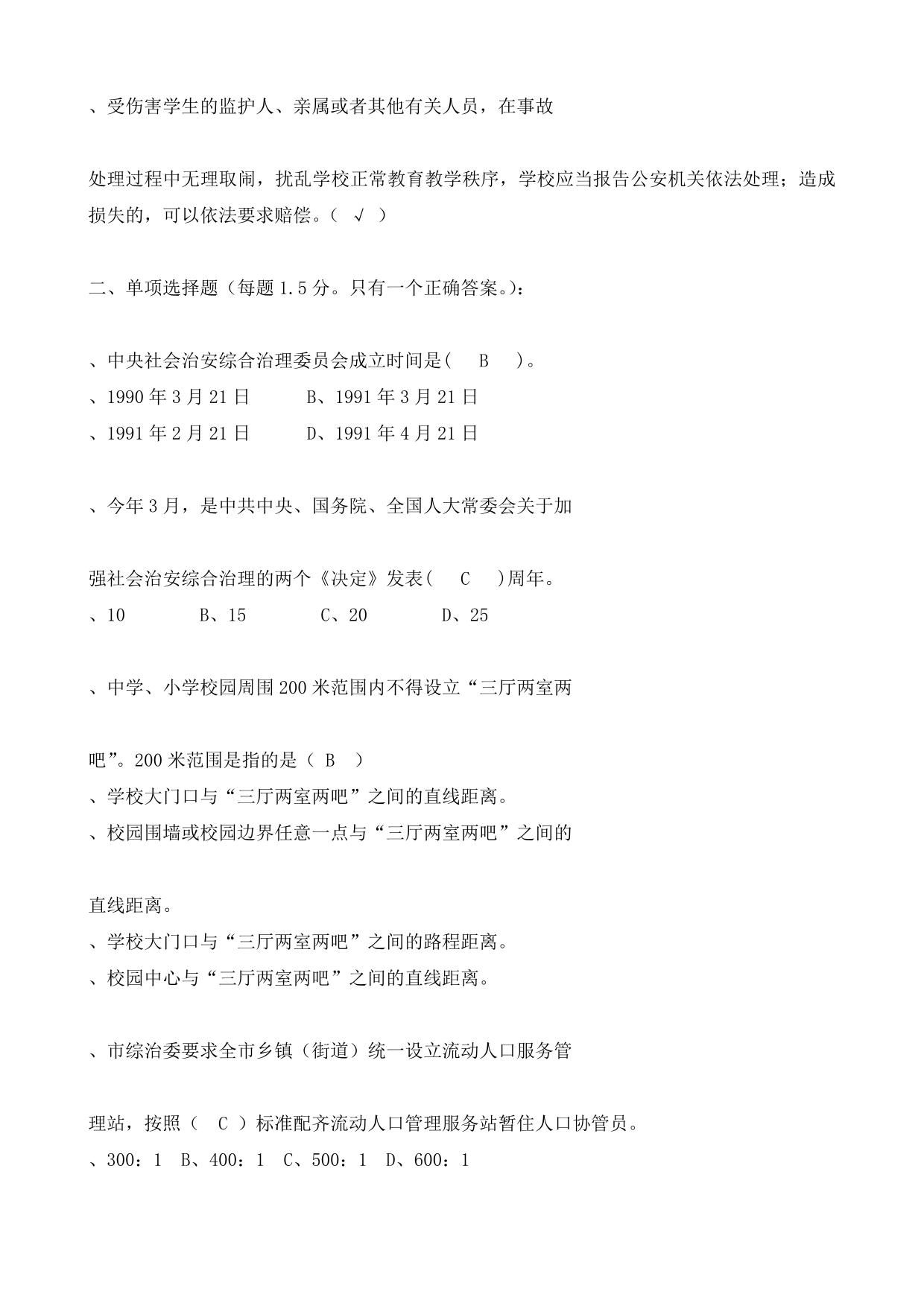 、受伤害学生的监护人、亲属或者其他有关人员，在事故

处理过程中无理取闹，扰乱学校正常教育教学秩序，学校应当报告公安机关依法处理；造成损失的，可以依法要求赔偿。（ √ ）

二、单项选择题（每题 1.5 分。只有一个正确答案。）：

、中央社会治安综合治理委员会成立时间是(　 B　 )。
、1990 年 3 月 21 日　　　B、1991 年 3 月 21 日
、1991 年 2 月 21 日　　　D、1991 年 4 月 21 日

、今年 3 月，是中共中央、国务院、全国人大常委会关于加

强社会治安综合治理的两个《决定》发表(　 C　 )周年。
、10　　　B、15　　　C、20　　　D、25

、中学、小学校园周围 200 米范围内不得设立“三厅两室两

吧”。200 米范围是指的是（ B ）
、学校大门口与“三厅两室两吧”之间的直线距离。
、校园围墙或校园边界任意一点与“三厅两室两吧”之间的

直线距离。
、学校大门口与“三厅两室两吧”之间的路程距离。
、校园中心与“三厅两室两吧”之间的直线距离。

、市综治委要求全市乡镇（街道）统一设立流动人口服务管

理站，按照（ C ）标准配齐流动人口管理服务站暂住人口协管员。
、300：1　B、400：1　C、500：1　D、600：1